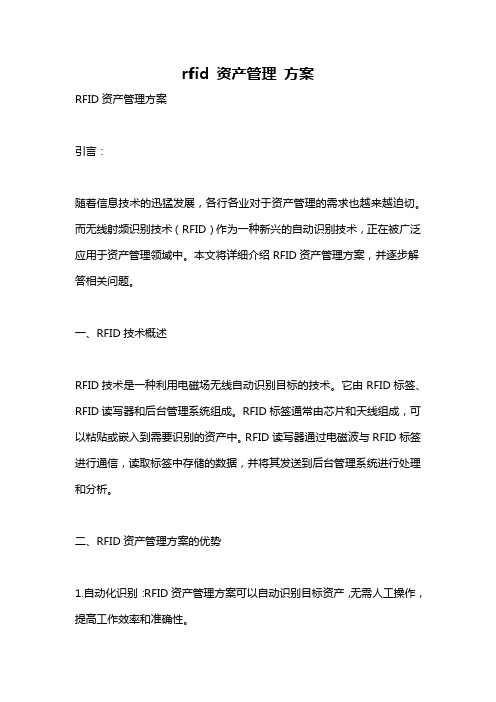 rfid 资产管理 方案

RFID 资产管理方案

引言：

随着信息技术的迅猛发展，各行各业对于资产管理的需求也越来越迫切。而无线射频识别技术（RFID）作为一种新兴的自动识别技术，正在被广泛应用于资产管理领域中。本文将详细介绍 RFID 资产管理方案，并逐步解答相关问题。

一、RFID 技术概述

RFID 技术是一种利用电磁场无线自动识别目标的技术。它由 RFID 标签、RFID 读写器和后台管理系统组成。RFID 标签通常由芯片和天线组成，可以粘贴或嵌入到需要识别的资产中。RFID 读写器通过电磁波与 RFID 标签进行通信，读取标签中存储的数据，并将其发送到后台管理系统进行处理和分析。

二、RFID 资产管理方案的优势

1.自动化识别：RFID 资产管理方案可以自动识别目标资产，无需人工操作，提高工作效率和准确性。